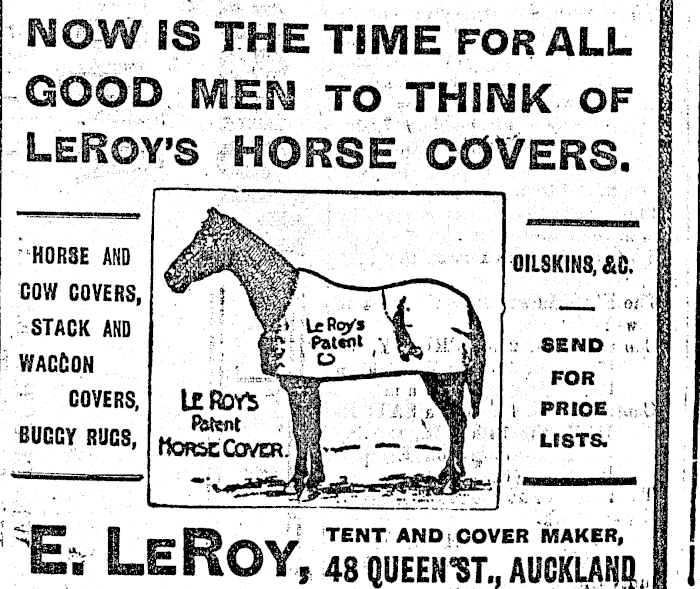 NOW IS THE TIME FOR ALL GOOD MEN TO THINK OF LEROY'S HORSE COVERS.

HORSE AND COW COVERS, STACK AND WAGGON COVERS, BUGGY RUGS,

Le Roy's Patent

LE ROY'S
Patent
HORSE COVER.

OILSKINS, &C.

SEND FOR PRICE LISTS.

E. LEROY, TENT AND COVER MAKER, 48 QUEEN ST., AUCKLAND